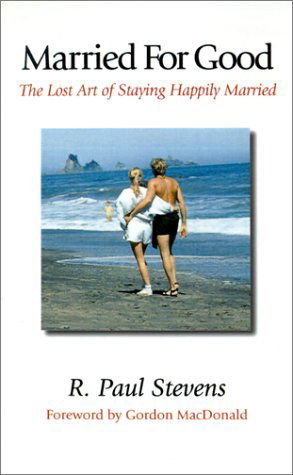 Married For Good
The Lost Art of Staying Happily Married

R. Paul Stevens
Foreword by Gordon MacDonald